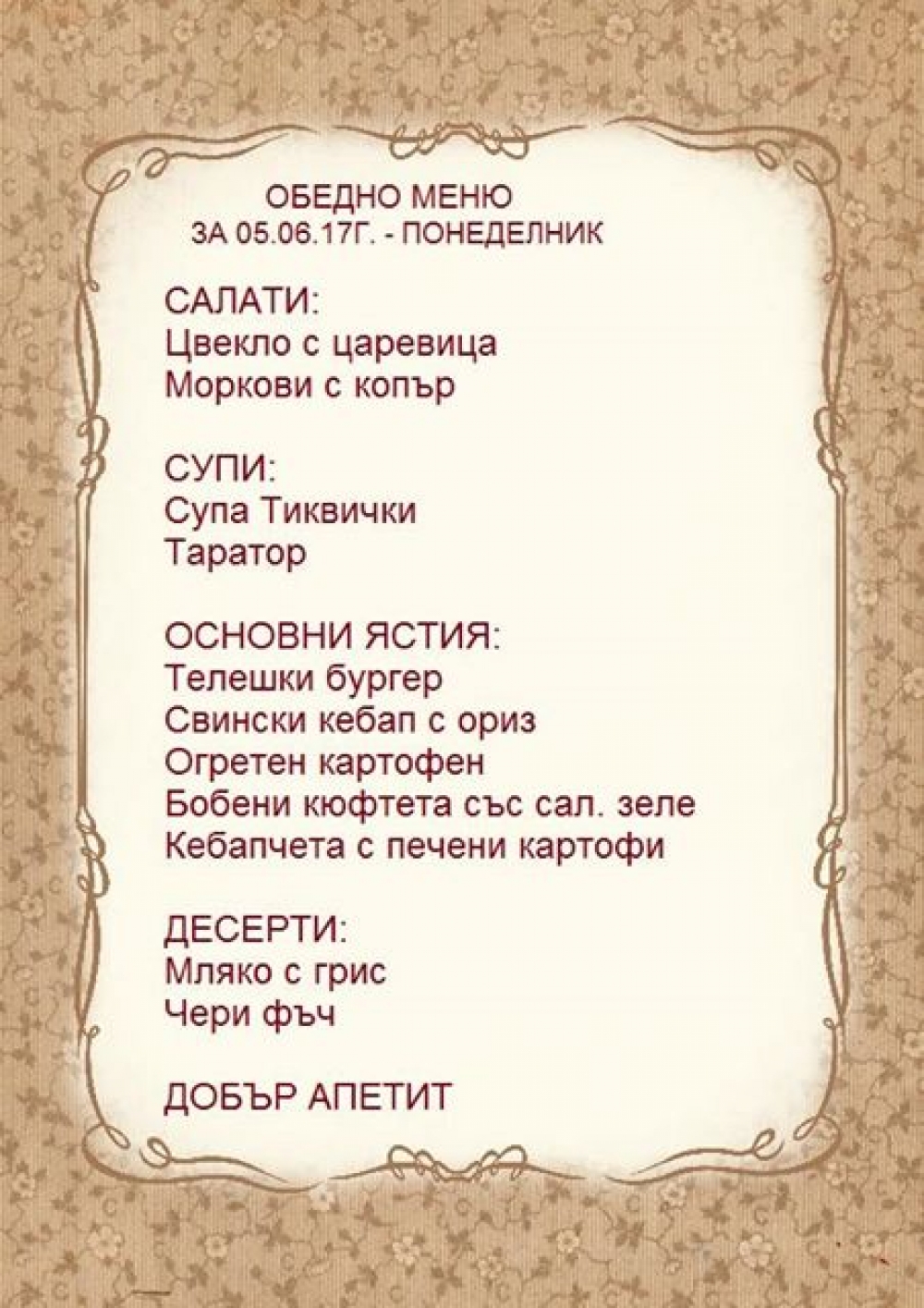 ОБЕДНО МЕНЮ
ЗА 05.06.17Г. - ПОНЕДЕЛНИК

САЛАТИ:
Цвекло с царевица
Моркови с копър

СУПИ:
Супа Тиквички
Таратор

ОСНОВНИ ЯСТИЯ:
Телешки бургер
Свински кебап с ориз
Огретен картофен
Бобени кюфтета със сал. зеле
Кебапчета с печени картофи

ДЕСЕРТИ:
Мляко с грис
Чери фъч

ДОБЪР АПЕТИТ